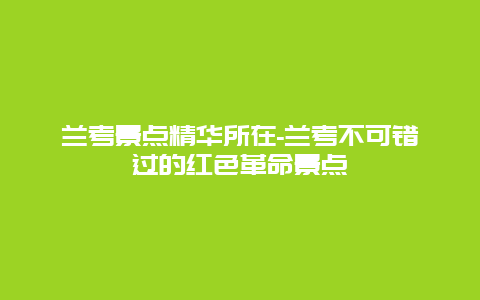 兰考景点精华所在-兰考不可错过的红色革命景点